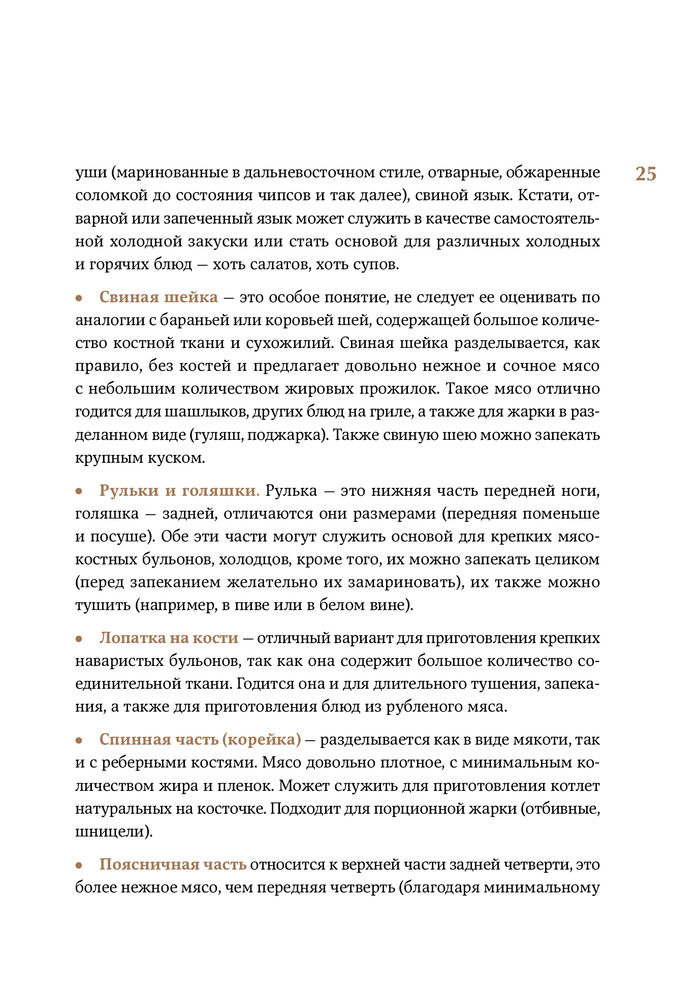 25

уши (маринованные в дальневосточном стиле, отварные, обжаренные соломкой до состояния чипсов и так далее), свиной язык. Кстати, отварной или запеченный язык может служить в качестве самостоятельной холодной закуски или стать основой для различных холодных и горячих блюд — хоть салатов, хоть супов.

• Свиная шейка — это особое понятие, не следует ее оценивать по аналогии с бараньей или коровьей шей, содержащей большое количество костной ткани и сухожилий. Свиная шейка разделывается, как правило, без костей и предлагает довольно нежное и сочное мясо с небольшим количеством жировых прожилок. Такое мясо отлично годится для шашлыков, других блюд на гриле, а также для жарки в разделанном виде (гуляш, поджарка). Также свиную шею можно запекать крупным куском.

• Рульки и голяшки. Рулька — это нижняя часть передней ноги, голяшка — задней, отличаются они размерами (передняя поменьше и посуше). Обе эти части могут служить основой для крепких мясокостных бульонов, холодцов, кроме того, их можно запекать целиком (перед запеканием желательно их замариновать), их также можно тушить (например, в пиве или в белом вине).

• Лопатка на кости — отличный вариант для приготовления крепких наваристых бульонов, так как она содержит большое количество соединительной ткани. Годится она и для длительного тушения, запекания, а также для приготовления блюд из рубленого мяса.

• Спинная часть (корейка) — разделывается как в виде мякоти, так и с реберными костями. Мясо довольно плотное, с минимальным количеством жира и пленок. Может служить для приготовления котлет натуральных на косточке. Подходит для порционной жарки (отбивные, шницели).

• Поясничная часть относится к верхней части задней четверти, это более нежное мясо, чем передняя четверть (благодаря минимальному